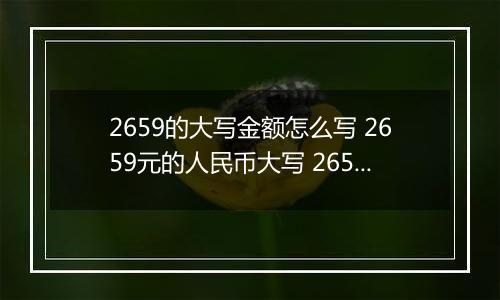 2659的大写金额怎么写 2659元的人民币大写 265...